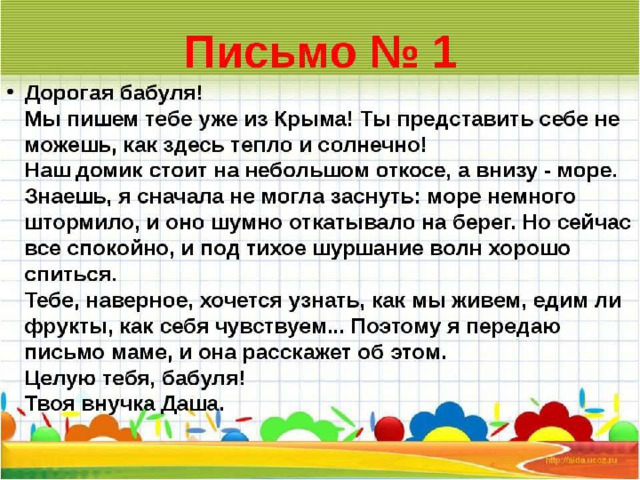 Письмо № 1

• Дорогая бабуля!
Мы пишем тебе уже из Крыма! Ты представить себе не можешь, как здесь тепло и солнечно!
Наш домик стоит на небольшом откосе, а внизу - море. Знаешь, я сначала не могла заснуть: море немного штормило, и оно шумно откатывало на берег. Но сейчас все спокойно, и под тихое шуршание волн хорошо спиться.
Тебе, наверное, хочется узнать, как мы живем, едим ли фрукты, как себя чувствуем... Поэтому я передаю письмо маме, и она расскажет об этом.
Целую тебя, бабуля!
Твоя внучка Даша.

http://aida.ucoz.ru